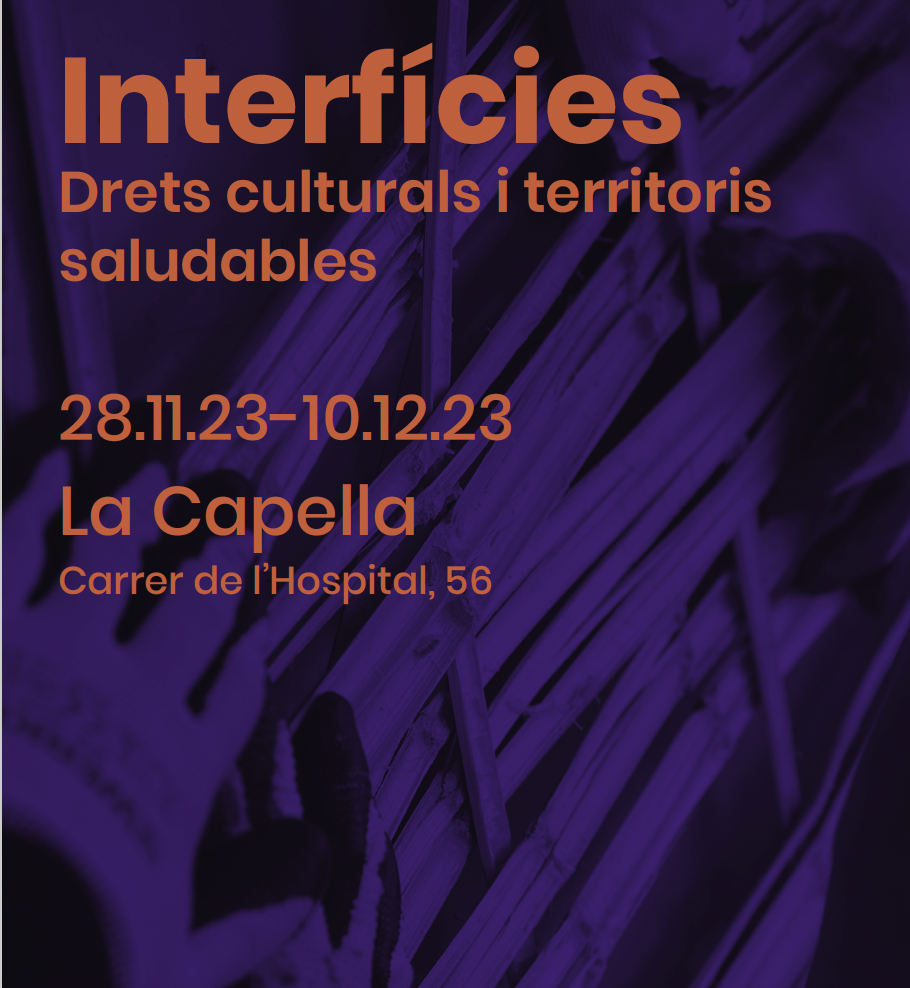 Interfícies
Drets culturals i territoris saludables

28.11.23-10.12.23
La Capella
Carrer de l'Hospital, 56